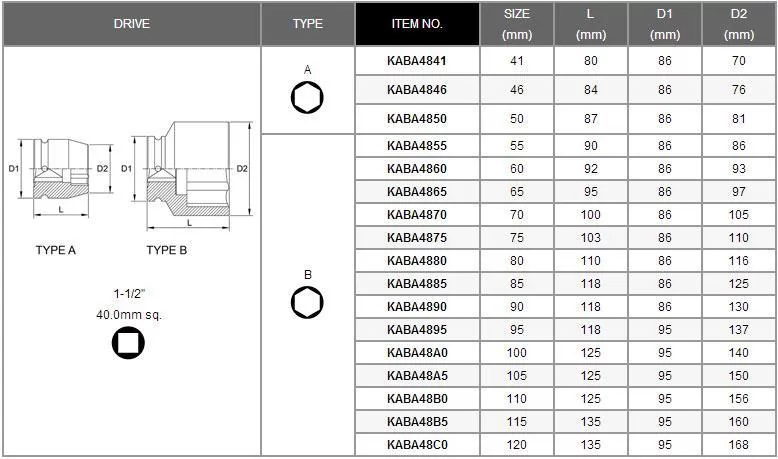 | DRIVE | TYPE | ITEM NO. | SIZE (mm) | L (mm) | D1 (mm) | D2 (mm) |
|---|---|---|---|---|---|---|
| D1 D2 L D1 D2 L TYPE A TYPE B 1-1/2" 40.0mm sq. | A | KABA4841 | 41 | 80 | 86 | 70 |
| | | KABA4846 | 46 | 84 | 86 | 76 |
| | | KABA4850 | 50 | 87 | 86 | 81 |
| | B | KABA4855 | 55 | 90 | 86 | 86 |
| | | KABA4860 | 60 | 92 | 86 | 93 |
| | | KABA4865 | 65 | 95 | 86 | 97 |
| | | KABA4870 | 70 | 100 | 86 | 105 |
| | | KABA4875 | 75 | 103 | 86 | 110 |
| | | KABA4880 | 80 | 110 | 86 | 116 |
| | | KABA4885 | 85 | 118 | 86 | 125 |
| | | KABA4890 | 90 | 118 | 86 | 130 |
| | | KABA4895 | 95 | 118 | 95 | 137 |
| | | KABA48A0 | 100 | 125 | 95 | 140 |
| | | KABA48A5 | 105 | 125 | 95 | 150 |
| | | KABA48B0 | 110 | 125 | 95 | 156 |
| | | KABA48B5 | 115 | 135 | 95 | 160 |
| | | KABA48C0 | 120 | 135 | 95 | 168 |